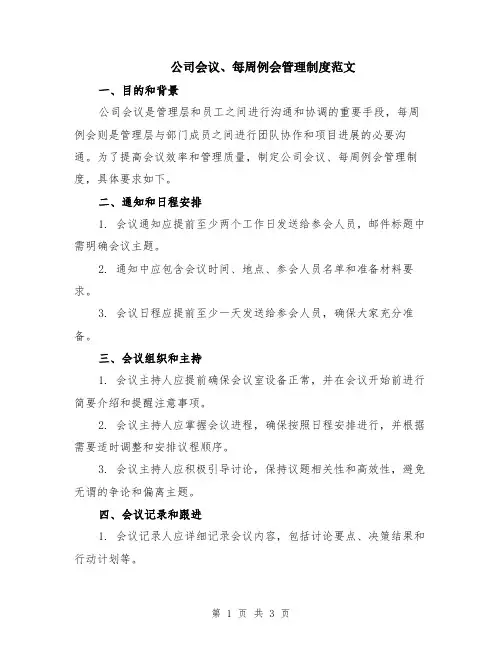 公司会议、每周例会管理制度范文

一、目的和背景

公司会议是管理层和员工之间进行沟通和协调的重要手段，每周例会则是管理层与部门成员之间进行团队协作和项目进展的必要沟通。为了提高会议效率和管理质量，制定公司会议、每周例会管理制度，具体要求如下。

二、通知和日程安排

1. 会议通知应提前至少两个工作日发送给参会人员，邮件标题中需明确会议主题。

2. 通知中应包含会议时间、地点、参会人员名单和准备材料要求。

3. 会议日程应提前至少一天发送给参会人员，确保大家充分准备。

三、会议组织和主持

1. 会议主持人应提前确保会议室设备正常，并在会议开始前进行简要介绍和提醒注意事项。

2. 会议主持人应掌握会议进程，确保按照日程安排进行，并根据需要适时调整和安排议程顺序。

3. 会议主持人应积极引导讨论，保持议题相关性和高效性，避免无谓的争论和偏离主题。

四、会议记录和跟进

1. 会议记录人应详细记录会议内容，包括讨论要点、决策结果和行动计划等。

第 1 页 共 3 页